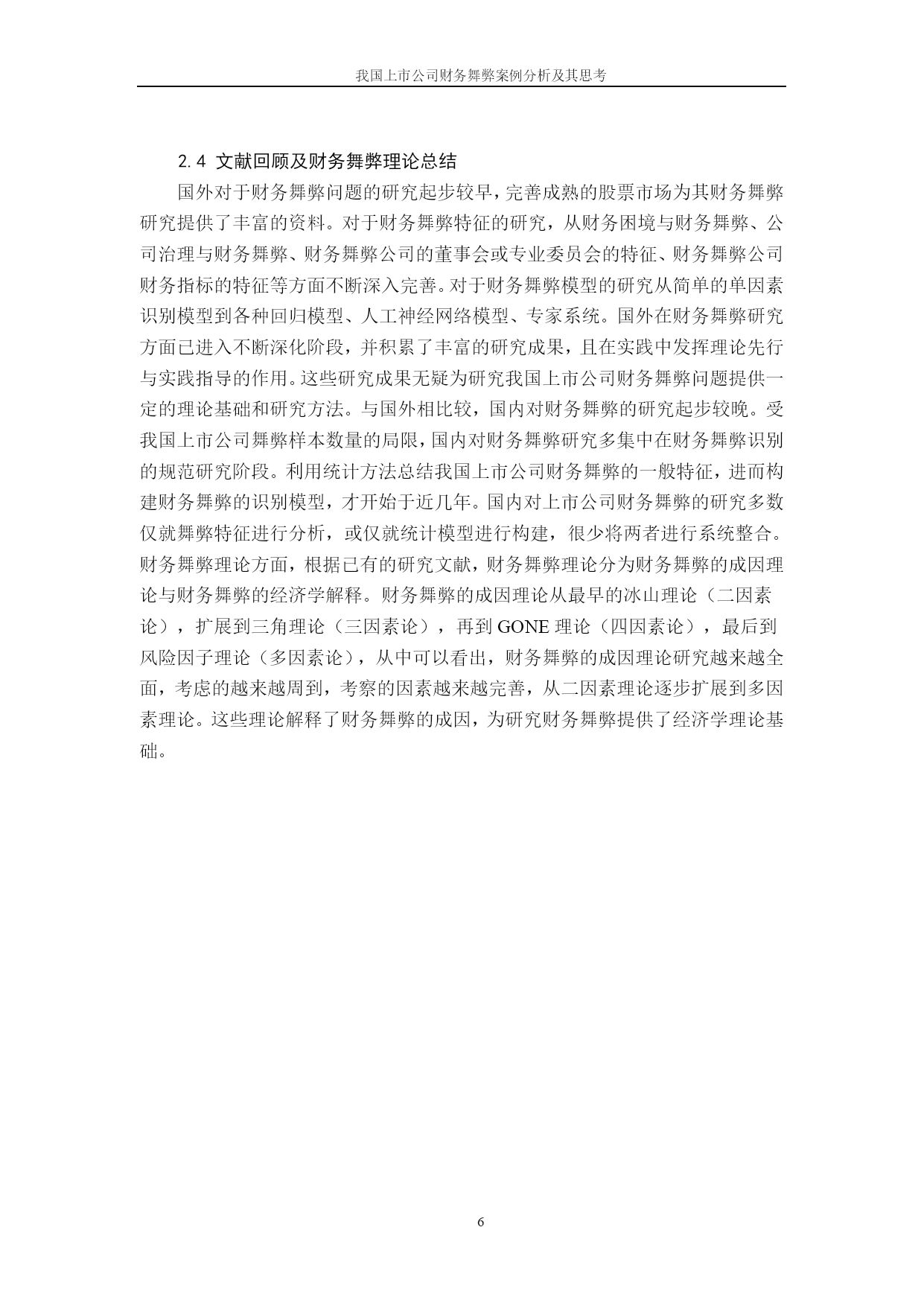 我国上市公司财务舞弊案例分析及其思考

2.4 文献回顾及财务舞弊理论总结

国外对于财务舞弊问题的研究起步较早，完善成熟的股票市场为其财务舞弊研究提供了丰富的资料。对于财务舞弊特征的研究，从财务困境与财务舞弊、公司治理与财务舞弊、财务舞弊公司的董事会或专业委员会的特征、财务舞弊公司财务指标的特征等方面不断深入完善。对于财务舞弊模型的研究从简单的单因素识别模型到各种回归模型、人工神经网络模型、专家系统。国外在财务舞弊研究方面已进入不断深化阶段，并积累了丰富的研究成果，且在实践中发挥理论先行与实践指导的作用。这些研究成果无疑为研究我国上市公司财务舞弊问题提供一定的理论基础和研究方法。与国外相比较，国内对财务舞弊的研究起步较晚。受我国上市公司舞弊样本数量的局限，国内对财务舞弊研究多集中在财务舞弊识别的规范研究阶段。利用统计方法总结我国上市公司财务舞弊的一般特征，进而构建财务舞弊的识别模型，才开始于近几年。国内对上市公司财务舞弊的研究多数仅就舞弊特征进行分析，或仅就统计模型进行构建，很少将两者进行系统整合。财务舞弊理论方面，根据已有的研究文献，财务舞弊理论分为财务舞弊的成因理论与财务舞弊的经济学解释。财务舞弊的成因理论从最早的冰山理论（二因素论），扩展到三角理论（三因素论），再到 GONE 理论（四因素论），最后到风险因子理论（多因素论），从中可以看出，财务舞弊的成因理论研究越来越全面，考虑的越来越周到，考察的因素越来越完善，从二因素理论逐步扩展到多因素理论。这些理论解释了财务舞弊的成因，为研究财务舞弊提供了经济学理论基础。

6